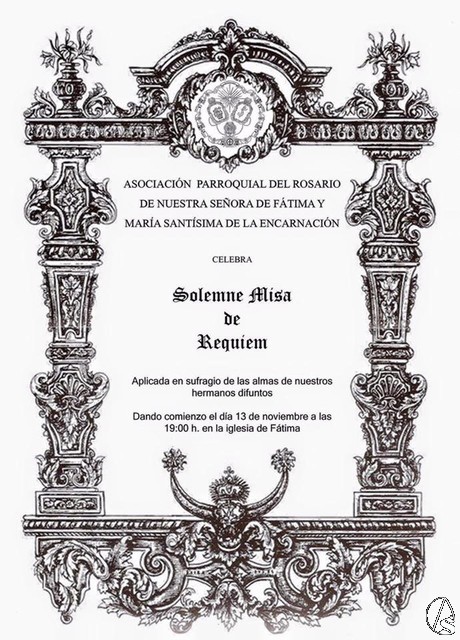 ASOCIACIÓN PARROQUIAL DEL ROSARIO DE NUESTRA SEÑORA DE FÁTIMA Y MARÍA SANTÍSIMA DE LA ENCARNACIÓN

CELEBRA

Solemne Misa de Requiem

Aplicada en sufragio de las almas de nuestros hermanos difuntos

Dando comienzo el día 13 de noviembre a las 19:00 h. en la iglesia de Fátima

AS